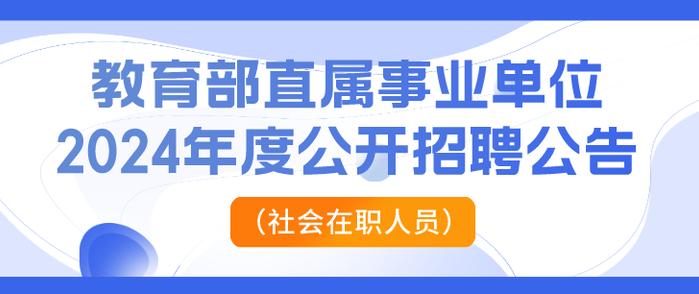 教育部直属事业单位
2024年度公开招聘公告

（社会在职人员）